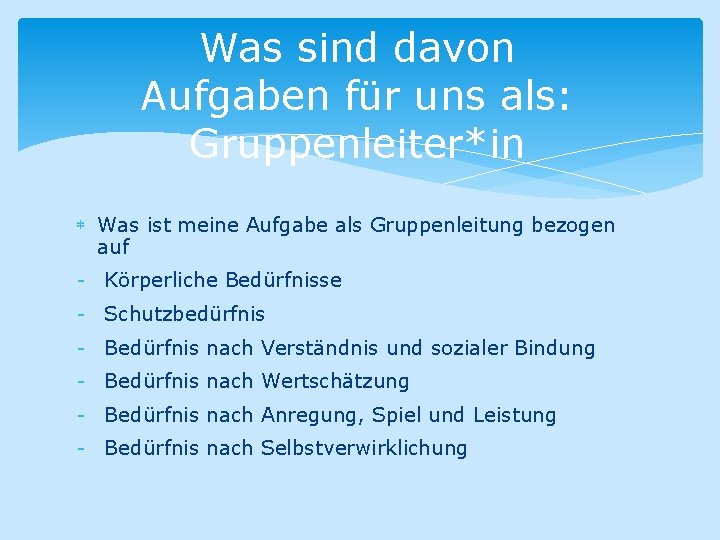 Was sind davon
Aufgaben für uns als:
Gruppenleiter*in

* Was ist meine Aufgabe als Gruppenleitung bezogen auf

- Körperliche Bedürfnisse
- Schutzbedürfnis
- Bedürfnis nach Verständnis und sozialer Bindung
- Bedürfnis nach Wertschätzung
- Bedürfnis nach Anregung, Spiel und Leistung
- Bedürfnis nach Selbstverwirklichung